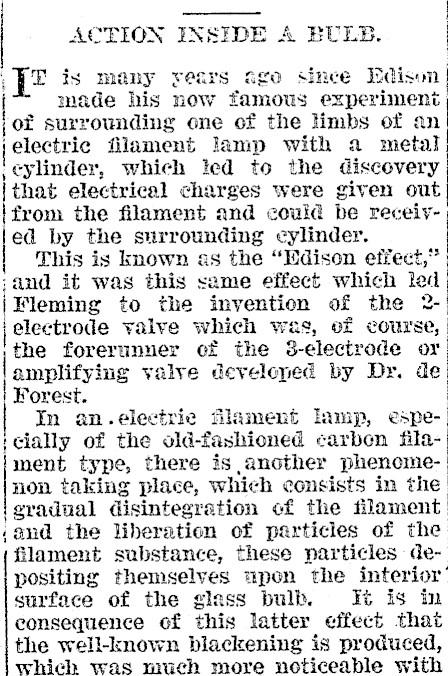 ACTION INSIDE A BULB.

IT is many years ago since Edison made his now famous experiment of surrounding one of the limbs of an electric filament lamp with a metal cylinder, which led to the discovery that electrical charges were given out from the filament and could be received by the surrounding cylinder.

This is known as the "Edison effect," and it was this same effect which led Fleming to the invention of the 2-electrode valve which was, of course, the forerunner of the 3-electrode or amplifying valve developed by Dr. de Forest.

In an electric filament lamp, especially of the old-fashioned carbon filament type, there is another phenomenon taking place, which consists in the gradual disintegration of the filament and the liberation of particles of the filament substance, these particles depositing themselves upon the interior surface of the glass bulb. It is in consequence of this latter effect that the well-known blackening is produced, which was much more noticeable with